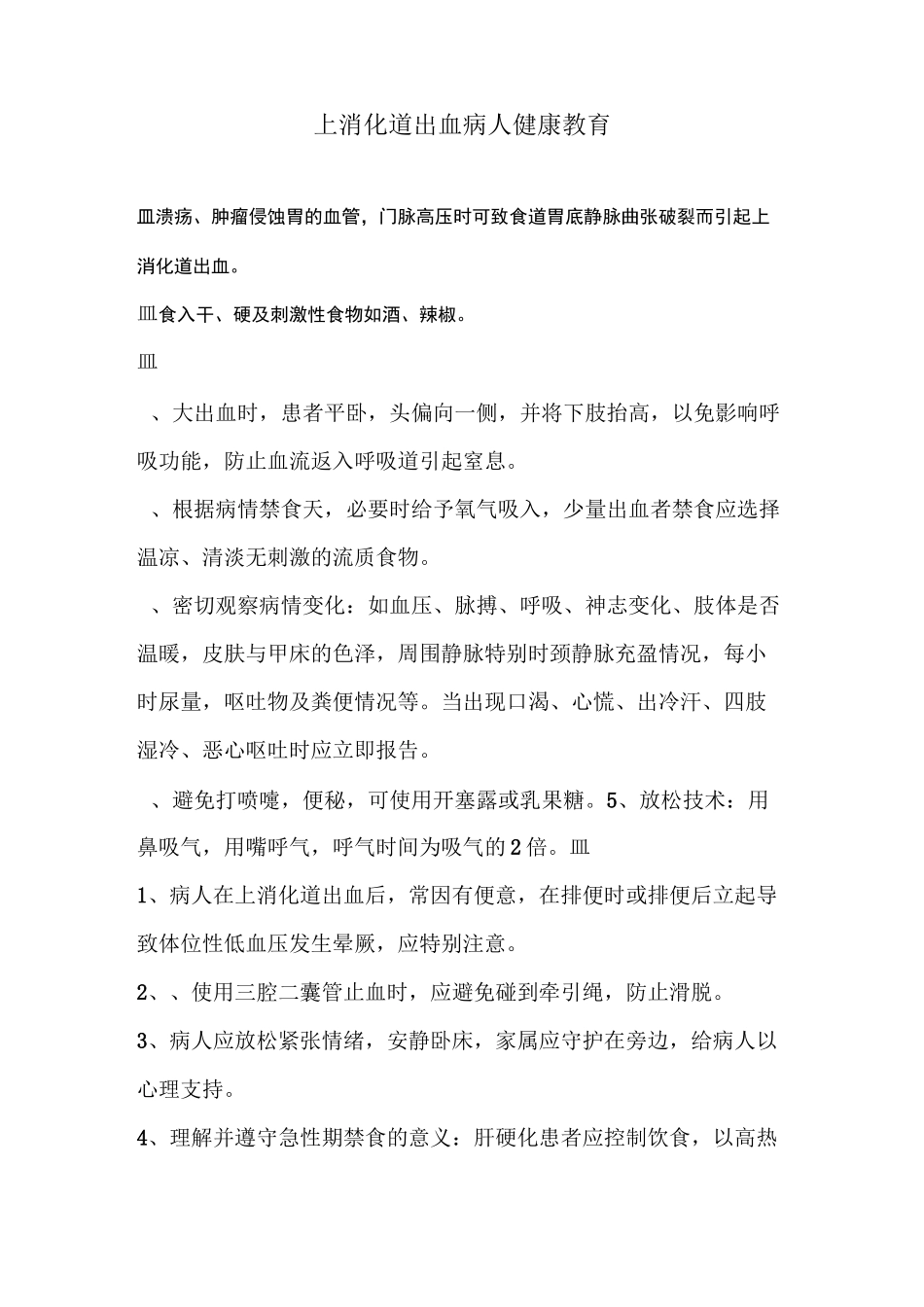 上消化道出血病人健康教育

皿溃疡、肿瘤侵蚀胃的血管，门脉高压时可致食道胃底静脉曲张破裂而引起上消化道出血。

皿食入干、硬及刺激性食物如酒、辣椒。

皿

、大出血时，患者平卧，头偏向一侧，并将下肢抬高，以免影响呼吸功能，防止血流返入呼吸道引起窒息。

、根据病情禁食天，必要时给予氧气吸入，少量出血者禁食应选择温凉、清淡无刺激的流质食物。

、密切观察病情变化：如血压、脉搏、呼吸、神志变化、肢体是否温暖，皮肤与甲床的色泽，周围静脉特别时颈静脉充盈情况，每小时尿量，呕吐物及粪便情况等。当出现口渴、心慌、出冷汗、四肢湿冷、恶心呕吐时应立即报告。

、避免打喷嚏，便秘，可使用开塞露或乳果糖。5、放松技术：用鼻吸气，用嘴呼气，呼气时间为吸气的2倍。皿

1、病人在上消化道出血后，常因有便意，在排便时或排便后立起导致体位性低血压发生晕厥，应特别注意。

2、、使用三腔二囊管止血时，应避免碰到牵引绳，防止滑脱。

3、病人应放松紧张情绪，安静卧床，家属应守护在旁边，给病人以心理支持。

4、理解并遵守急性期禁食的意义：肝硬化患者应控制饮食，以高热